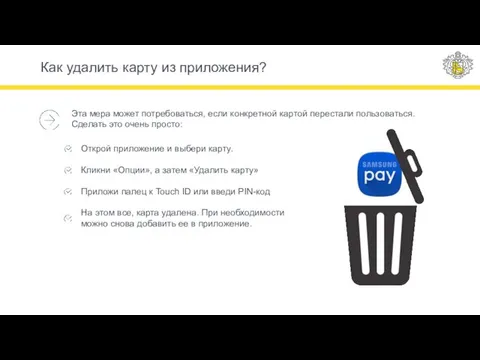 Как удалить карту из приложения?

Эта мера может потребоваться, если конкретной картой перестали пользоваться. Сделать это очень просто:

Открой приложение и выбери карту.

Кликни «Опции», а затем «Удалить карту»

Приложи палец к Touch ID или введи PIN-код

На этом все, карта удалена. При необходимости можно снова добавить ее в приложение.

SAMSUNG pay